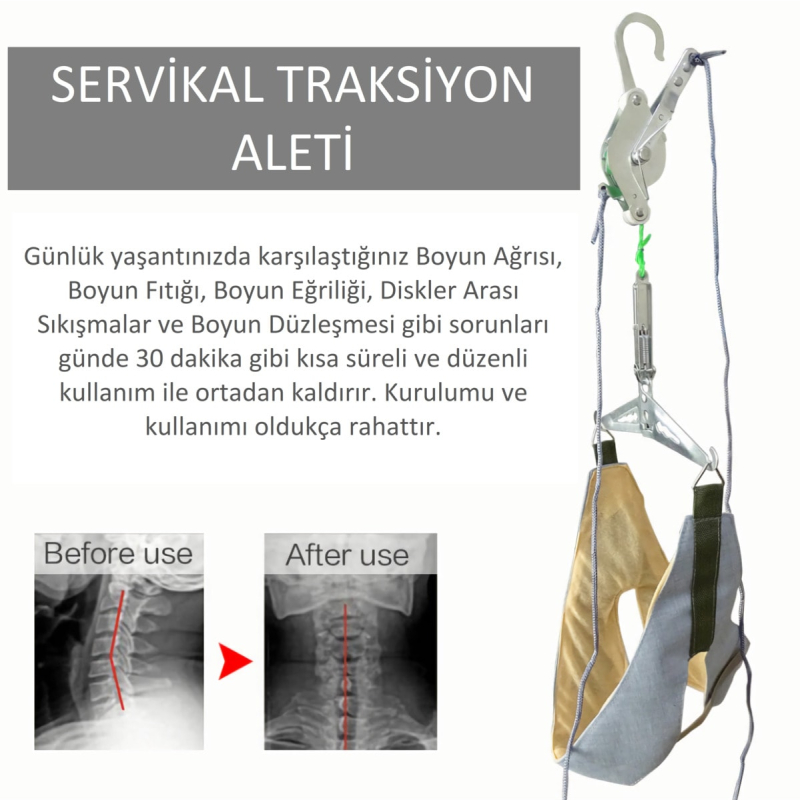 SERVİKAL TRAKSİYON ALETİ

Günlük yaşantınızda karşılaştığınız Boyun Ağrısı, Boyun Fıtığı, Boyun Eğriliği, Diskler Arası Sıkışmalar ve Boyun Düzleşmesi gibi sorunları günde 30 dakika gibi kısa süreli ve düzenli kullanım ile ortadan kaldırır. Kurulumu ve kullanımı oldukça rahattır.

Before use

After use